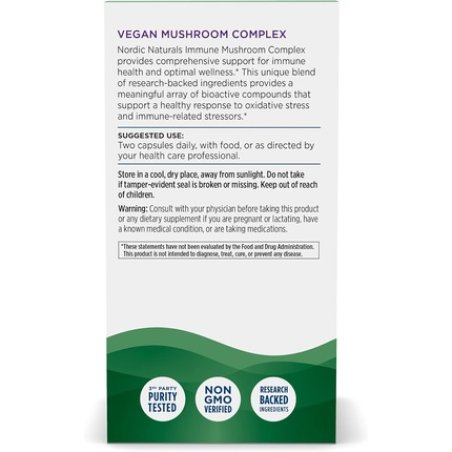 VEGAN MUSHROOM COMPLEX

Nordic Naturals Immune Mushroom Complex provides comprehensive support for immune health and optimal wellness.* This unique blend of research-backed ingredients provides a meaningful array of bioactive compounds that support a healthy response to oxidative stress and immune-related stressors.*

SUGGESTED USE:
Two capsules daily, with food, or as directed by your health care professional.

Store in a cool, dry place, away from sunlight. Do not take if tamper-evident seal is broken or missing. Keep out of reach of children.

Warning: Consult with your physician before taking this product or any dietary supplement if you are pregnant or lactating, have a known medical condition, or are taking medications.

*These statements have not been evaluated by the Food and Drug Administration. This product is not intended to diagnose, treat, cure, or prevent any disease.

3RD PARTY PURITY TESTED

NON GMO VERIFIED

RESEARCH BACKED INGREDIENTS